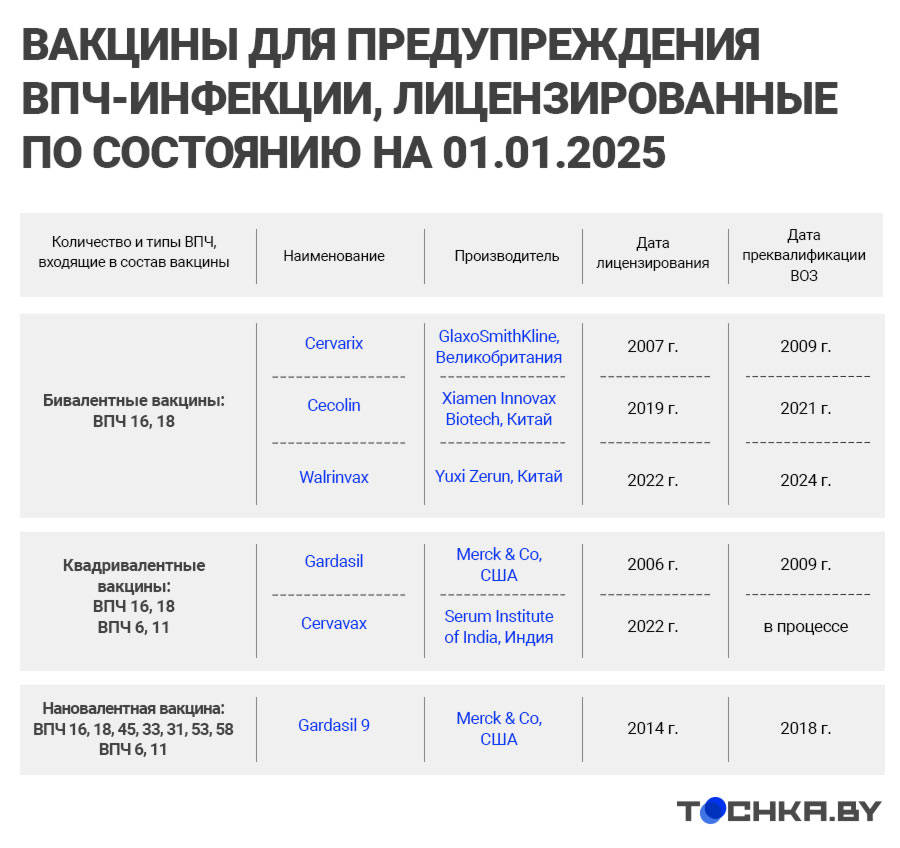 ВАКЦИНЫ ДЛЯ ПРЕДУПРЕЖДЕНИЯ ВПЧ-ИНФЕКЦИИ, ЛИЦЕНЗИРОВАННЫЕ ПО СОСТОЯНИЮ НА 01.01.2025

| Количество и типы ВПЧ, входящие в состав вакцины | Наименование | Производитель | Дата лицензирования | Дата преквалификации ВОЗ |
|---|---|---|---|---|
| Бивалентные вакцины: ВПЧ 16, 18 | Cervarix | GlaxoSmithKline, Великобритания | 2007 г. | 2009 г. |
| | Cecolin | Xiamen Innovax Biotech, Китай | 2019 г. | 2021 г. |
| | Walrinvax | Yuxi Zerun, Китай | 2022 г. | 2024 г. |
| Квадривалентные вакцины: ВПЧ 16, 18 ВПЧ 6, 11 | Gardasil | Merck & Co, США | 2006 г. | 2009 г. |
| | Cervavax | Serum Institute of India, Индия | 2022 г. | в процессе |
| Нановалентная вакцина: ВПЧ 16, 18, 45, 33, 31, 53, 58 ВПЧ 6, 11 | Gardasil 9 | Merck & Co, США | 2014 г. | 2018 г. |

TOCHKA.BY